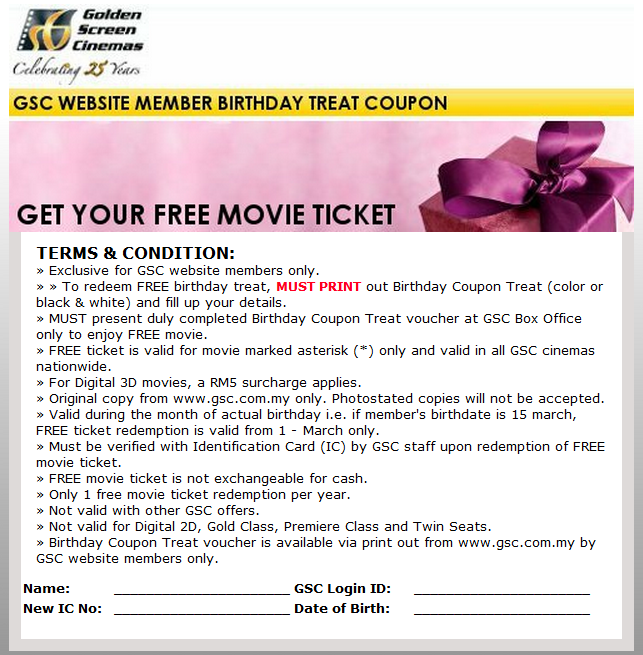 Golden Screen Cinemas
Celebrating 25 Years

GSC WEBSITE MEMBER BIRTHDAY TREAT COUPON

GET YOUR FREE MOVIE TICKET

TERMS & CONDITION:
» Exclusive for GSC website members only.
» » To redeem FREE birthday treat, MUST PRINT out Birthday Coupon Treat (color or black & white) and fill up your details.
» MUST present duly completed Birthday Coupon Treat voucher at GSC Box Office only to enjoy FREE movie.
» FREE ticket is valid for movie marked asterisk (*) only and valid in all GSC cinemas nationwide.
» For Digital 3D movies, a RM5 surcharge applies.
» Original copy from www.gsc.com.my only. Photostated copies will not be accepted.
» Valid during the month of actual birthday i.e. if member's birthdate is 15 march, FREE ticket redemption is valid from 1 - March only.
» Must be verified with Identification Card (IC) by GSC staff upon redemption of FREE movie ticket.
» FREE movie ticket is not exchangeable for cash.
» Only 1 free movie ticket redemption per year.
» Not valid with other GSC offers.
» Not valid for Digital 2D, Gold Class, Premiere Class and Twin Seats.
» Birthday Coupon Treat voucher is available via print out from www.gsc.com.my by GSC website members only.

Name: ____________________ GSC Login ID: ____________________
New IC No: ____________________ Date of Birth: ____________________